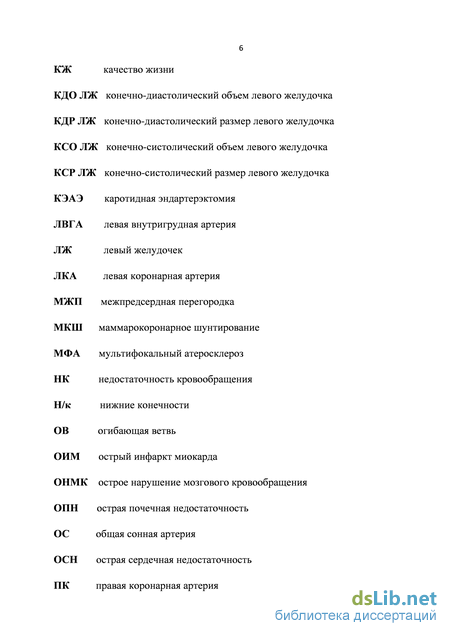 6

КЖ качество жизни

КДО ЛЖ конечно-диастолический объем левого желудочка

КДР ЛЖ конечно-диастолический размер левого желудочка

КСО ЛЖ конечно-систолический объем левого желудочка

КСР ЛЖ конечно-систолический размер левого желудочка

КЭАЭ каротидная эндартерэктомия

ЛВГА левая внутригрудная артерия

ЛЖ левый желудочек

ЛКА левая коронарная артерия

МЖП межпредсердная перегородка

МКШ маммарокоронарное шунтирование

МФА мультифокальный атеросклероз

НК недостаточность кровообращения

Н/к нижние конечности

ОВ огибающая ветвь

ОИМ острый инфаркт миокарда

ОНМК острое нарушение мозгового кровообращения

ОПН острая почечная недостаточность

ОС общая сонная артерия

ОСН острая сердечная недостаточность

ПК правая коронарная артерия

dsLib.net
библиотека диссертаций